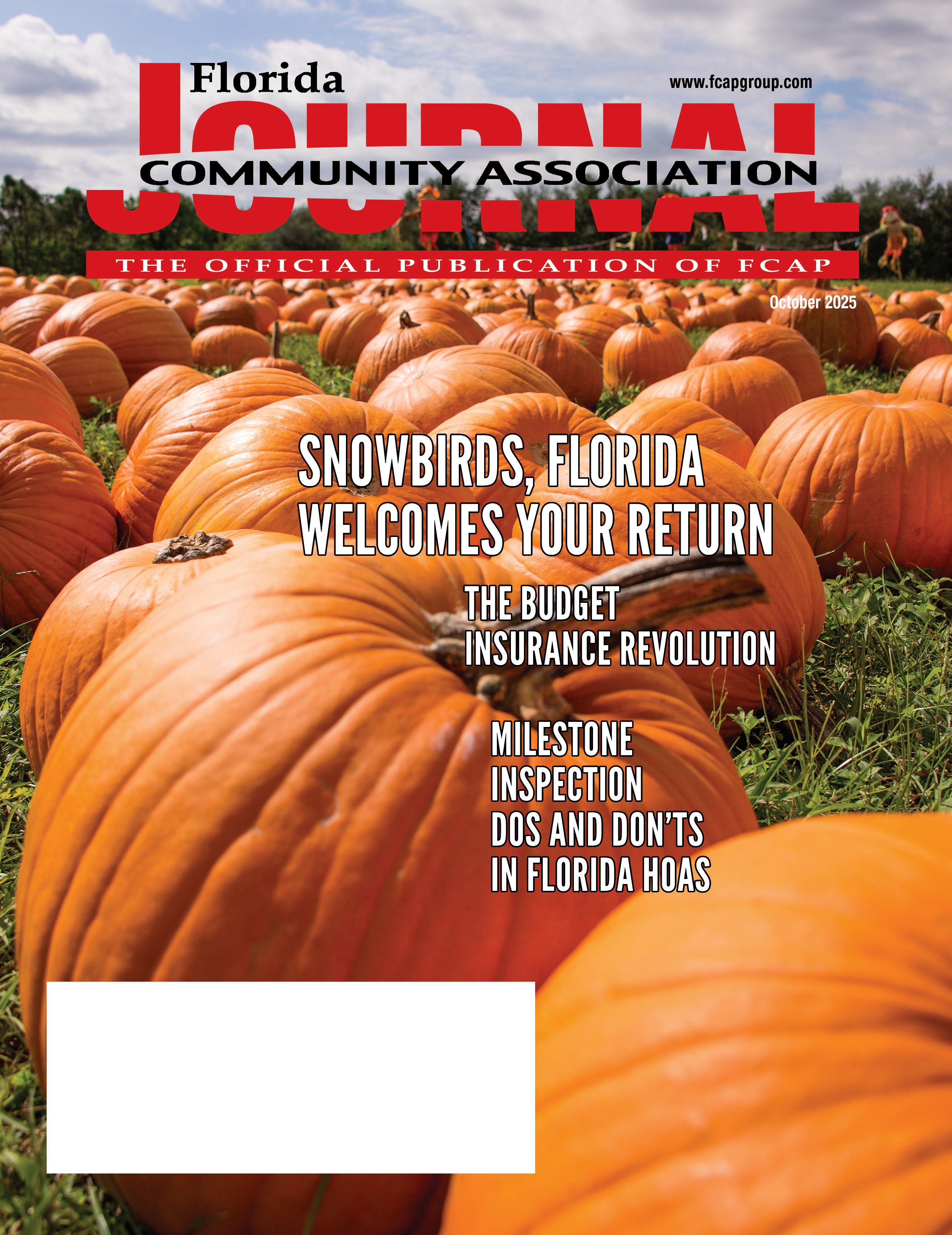 Florida
www.fcapgroup.com
JOURNAL
COMMUNITY ASSOCIATION
THE OFFICIAL PUBLICATION OF FCAP
October 2025

SNOWBIRDS, FLORIDA WELCOMES YOUR RETURN

THE BUDGET INSURANCE REVOLUTION

MILESTONE INSPECTION DOS AND DON'TS IN FLORIDA HOAS